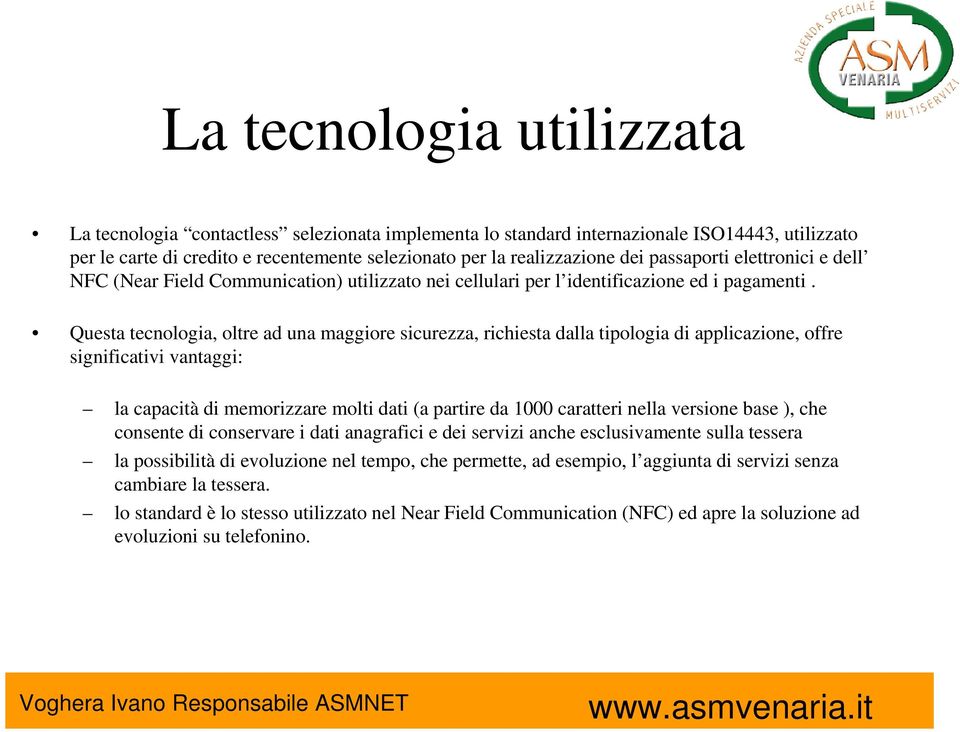 AZIENDA SPECIALE
ASM
VENARIA
MULTISERVIZI

La tecnologia utilizzata

• La tecnologia “contactless” selezionata implementa lo standard internazionale ISO14443, utilizzato per le carte di credito e recentemente selezionato per la realizzazione dei passaporti elettronici e dell’ NFC (Near Field Communication) utilizzato nei cellulari per l’identificazione ed i pagamenti .

• Questa tecnologia, oltre ad una maggiore sicurezza, richiesta dalla tipologia di applicazione, offre significativi vantaggi:

– la capacità di memorizzare molti dati (a partire da 1000 caratteri nella versione base ), che consente di conservare i dati anagrafici e dei servizi anche esclusivamente sulla tessera

– la possibilità di evoluzione nel tempo, che permette, ad esempio, l’aggiunta di servizi senza cambiare la tessera.

– lo standard è lo stesso utilizzato nel Near Field Communication (NFC) ed apre la soluzione ad evoluzioni su telefonino.

Voghera Ivano Responsabile ASMNET

www.asmvenaria.it